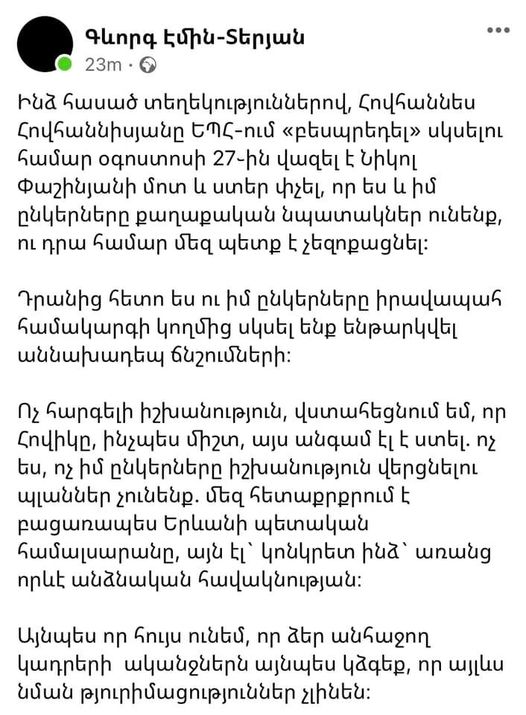 Գևորգ Էմին-Տերյան
23m ·

Ինձ հասած տեղեկություններով, Հովհաննես Հովհաննիսյանը ԵՊՀ-ում «բեսպրեդել» սկսելու համար օգոստոսի 27-ին վազել է Նիկոլ Փաշինյանի մոտ և ստեր փչել, որ ես և իմ ընկերները քաղաքական նպատակներ ունենք, ու դրա համար մեզ պետք է չեզոքացնել:

Դրանից հետո ես ու իմ ընկերները իրավապահ համակարգի կողմից սկսել ենք ենթարկվել աննախադեպ ճնշումների:

Ոչ հարգելի իշխանություն, վստահեցնում եմ, որ Հովիկը, ինչպես միշտ, այս անգամ էլ է ստել. ոչ ես, ոչ իմ ընկերները իշխանություն վերցնելու պլաններ չունենք. մեզ հետաքրքրում է բացառապես Երևանի պետական համալսարանը, այն էլ՝ կոնկրետ ինձ՝ առանց որևէ անձնական հավակնության:

Այնպես որ հույս ունեմ, որ ձեր անհաջող կադրերի ականջներն այնպես կձգեք, որ այլևս նման թյուրիմացություններ չլինեն: